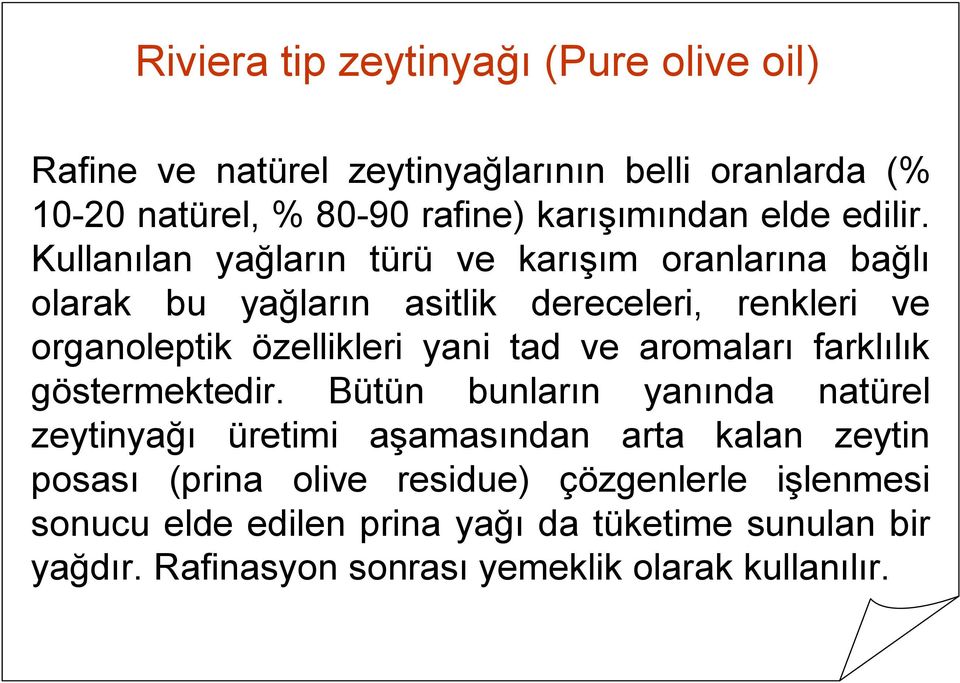 Riviera tip zeytinyağı (Pure olive oil)

Rafine ve natürel zeytinyağlarının belli oranlarda (% 10-20 natürel, % 80-90 rafine) karışımından elde edilir. Kullanılan yağların türü ve karışım oranlarına bağlı olarak bu yağların asitlik dereceleri, renkleri ve organoleptik özellikleri yani tad ve aromaları farklılık göstermektedir. Bütün bunların yanında natürel zeytinyağı üretimi aşamasından arta kalan zeytin posası (prina olive residue) çözgenlerle işlenmesi sonucu elde edilen prina yağı da tüketime sunulan bir yağdır. Rafinasyon sonrası yemeklik olarak kullanılır.